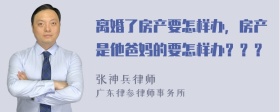 离婚了房产要怎样办，房产是他爸妈的要怎样办？？？

张神兵律师
广东律参律师事务所